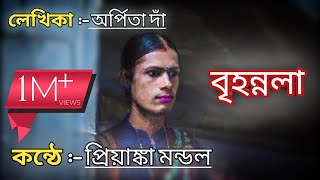 লেখিকা :- অর্পিতা দাঁ

1M+
VIEWS

বৃহন্নলা

কন্ঠে :- প্রিয়াঙ্কা মন্ডল